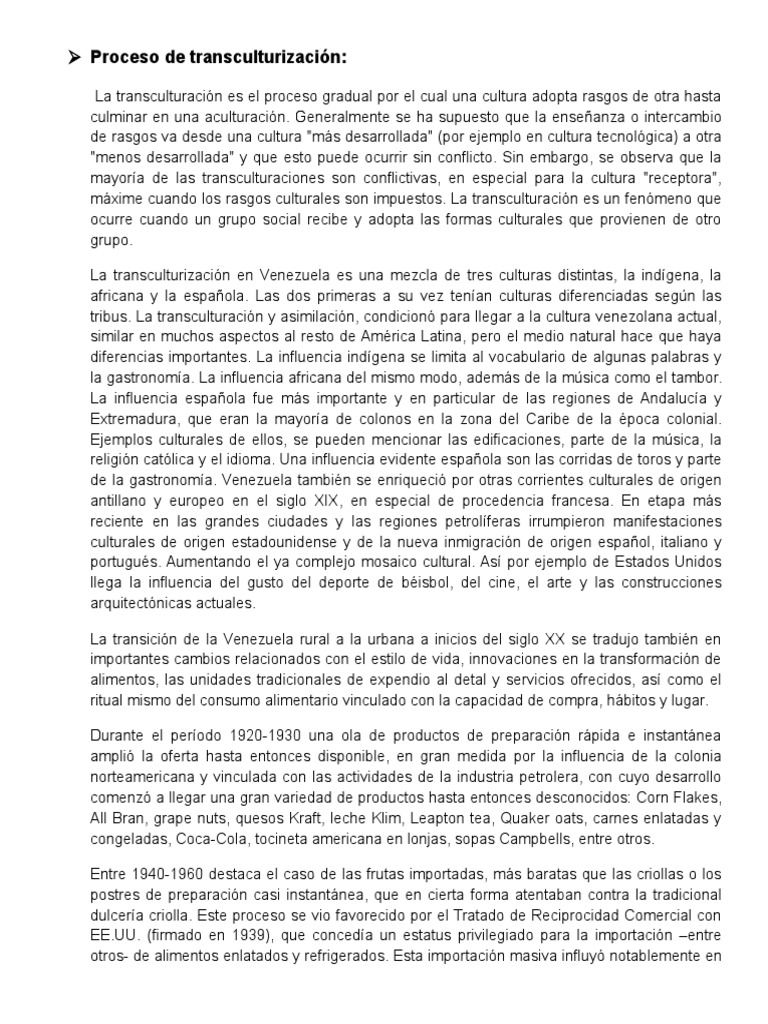 ➢ Proceso de transculturización:

La transculturación es el proceso gradual por el cual una cultura adopta rasgos de otra hasta culminar en una aculturación. Generalmente se ha supuesto que la enseñanza o intercambio de rasgos va desde una cultura "más desarrollada" (por ejemplo en cultura tecnológica) a otra "menos desarrollada" y que esto puede ocurrir sin conflicto. Sin embargo, se observa que la mayoría de las transculturaciones son conflictivas, en especial para la cultura "receptora", máxime cuando los rasgos culturales son impuestos. La transculturación es un fenómeno que ocurre cuando un grupo social recibe y adopta las formas culturales que provienen de otro grupo.

La transculturización en Venezuela es una mezcla de tres culturas distintas, la indígena, la africana y la española. Las dos primeras a su vez tenían culturas diferenciadas según las tribus. La transculturación y asimilación, condicionó para llegar a la cultura venezolana actual, similar en muchos aspectos al resto de América Latina, pero el medio natural hace que haya diferencias importantes. La influencia indígena se limita al vocabulario de algunas palabras y la gastronomía. La influencia africana del mismo modo, además de la música como el tambor. La influencia española fue más importante y en particular de las regiones de Andalucía y Extremadura, que eran la mayoría de colonos en la zona del Caribe de la época colonial. Ejemplos culturales de ellos, se pueden mencionar las edificaciones, parte de la música, la religión católica y el idioma. Una influencia evidente española son las corridas de toros y parte de la gastronomía. Venezuela también se enriqueció por otras corrientes culturales de origen antillano y europeo en el siglo XIX, en especial de procedencia francesa. En etapa más reciente en las grandes ciudades y las regiones petrolíferas irrumpieron manifestaciones culturales de origen estadounidense y de la nueva inmigración de origen español, italiano y portugués. Aumentando el ya complejo mosaico cultural. Así por ejemplo de Estados Unidos llega la influencia del gusto del deporte de béisbol, del cine, el arte y las construcciones arquitectónicas actuales.

La transición de la Venezuela rural a la urbana a inicios del siglo XX se tradujo también en importantes cambios relacionados con el estilo de vida, innovaciones en la transformación de alimentos, las unidades tradicionales de expendio al detal y servicios ofrecidos, así como el ritual mismo del consumo alimentario vinculado con la capacidad de compra, hábitos y lugar.

Durante el período 1920-1930 una ola de productos de preparación rápida e instantánea amplió la oferta hasta entonces disponible, en gran medida por la influencia de la colonia norteamericana y vinculada con las actividades de la industria petrolera, con cuyo desarrollo comenzó a llegar una gran variedad de productos hasta entonces desconocidos: Corn Flakes, All Bran, grape nuts, quesos Kraft, leche Klim, Leapton tea, Quaker oats, carnes enlatadas y congeladas, Coca-Cola, tocineta americana en lonjas, sopas Campbells, entre otros.

Entre 1940-1960 destaca el caso de las frutas importadas, más baratas que las criollas o los postres de preparación casi instantánea, que en cierta forma atentaban contra la tradicional dulcería criolla. Este proceso se vio favorecido por el Tratado de Reciprocidad Comercial con EE.UU. (firmado en 1939), que concedía un estatus privilegiado para la importación –entre otros- de alimentos enlatados y refrigerados. Esta importación masiva influyó notablemente en